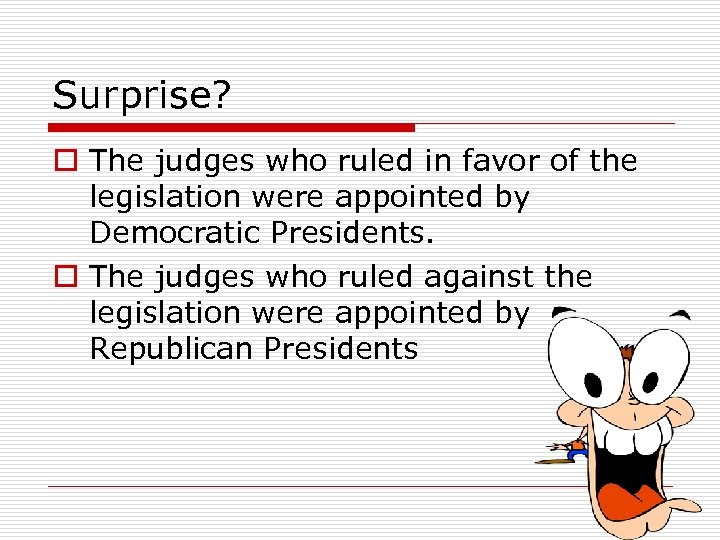 Surprise?

The judges who ruled in favor of the legislation were appointed by Democratic Presidents.

The judges who ruled against the legislation were appointed by Republican Presidents